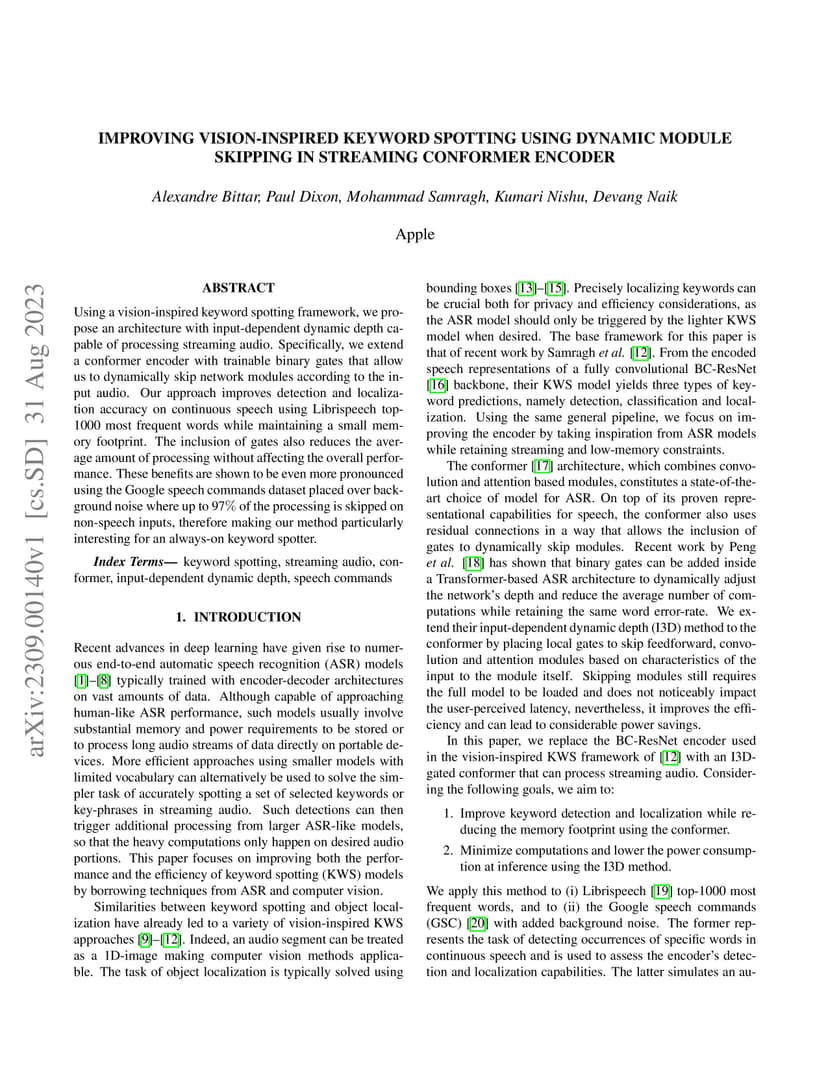 arXiv:2309.00140v1 [cs.SD] 31 Aug 2023

IMPROVING VISION-INSPIRED KEYWORD SPOTTING USING DYNAMIC MODULE SKIPPING IN STREAMING CONFORMER ENCODER

Alexandre Bittar, Paul Dixon, Mohammad Samragh, Kumari Nishu, Devang Naik

Apple

ABSTRACT

Using a vision-inspired keyword spotting framework, we propose an architecture with input-dependent dynamic depth capable of processing streaming audio. Specifically, we extend a conformer encoder with trainable binary gates that allow us to dynamically skip network modules according to the input audio. Our approach improves detection and localization accuracy on continuous speech using Librispeech top-1000 most frequent words while maintaining a small memory footprint. The inclusion of gates also reduces the average amount of processing without affecting the overall performance. These benefits are shown to be even more pronounced using the Google speech commands dataset placed over background noise where up to 97% of the processing is skipped on non-speech inputs, therefore making our method particularly interesting for an always-on keyword spotter.

Index Terms— keyword spotting, streaming audio, conformer, input-dependent dynamic depth, speech commands

1. INTRODUCTION

Recent advances in deep learning have given rise to numerous end-to-end automatic speech recognition (ASR) models [1]–[8] typically trained with encoder-decoder architectures on vast amounts of data. Although capable of approaching human-like ASR performance, such models usually involve substantial memory and power requirements to be stored or to process long audio streams of data directly on portable devices. More efficient approaches using smaller models with limited vocabulary can alternatively be used to solve the simpler task of accurately spotting a set of selected keywords or key-phrases in streaming audio. Such detections can then trigger additional processing from larger ASR-like models, so that the heavy computations only happen on desired audio portions. This paper focuses on improving both the performance and the efficiency of keyword spotting (KWS) models by borrowing techniques from ASR and computer vision.

Similarities between keyword spotting and object localization have already led to a variety of vision-inspired KWS approaches [9]–[12]. Indeed, an audio segment can be treated as a 1D-image making computer vision methods applicable. The task of object localization is typically solved using bounding boxes [13]–[15]. Precisely localizing keywords can be crucial both for privacy and efficiency considerations, as the ASR model should only be triggered by the lighter KWS model when desired. The base framework for this paper is that of recent work by Samragh et al. [12]. From the encoded speech representations of a fully convolutional BC-ResNet [16] backbone, their KWS model yields three types of keyword predictions, namely detection, classification and localization. Using the same general pipeline, we focus on improving the encoder by taking inspiration from ASR models while retaining streaming and low-memory constraints.

The conformer [17] architecture, which combines convolution and attention based modules, constitutes a state-of-the-art choice of model for ASR. On top of its proven representational capabilities for speech, the conformer also uses residual connections in a way that allows the inclusion of gates to dynamically skip modules. Recent work by Peng et al. [18] has shown that binary gates can be added inside a Transformer-based ASR architecture to dynamically adjust the network's depth and reduce the average number of computations while retaining the same word error-rate. We extend their input-dependent dynamic depth (I3D) method to the conformer by placing local gates to skip feedforward, convolution and attention modules based on characteristics of the input to the module itself. Skipping modules still requires the full model to be loaded and does not noticeably impact the user-perceived latency, nevertheless, it improves the efficiency and can lead to considerable power savings.

In this paper, we replace the BC-ResNet encoder used in the vision-inspired KWS framework of [12] with an I3D-gated conformer that can process streaming audio. Considering the following goals, we aim to:

1. Improve keyword detection and localization while reducing the memory footprint using the conformer.
2. Minimize computations and lower the power consumption at inference using the I3D method.

We apply this method to (i) Librispeech [19] top-1000 most frequent words, and to (ii) the Google speech commands (GSC) [20] with added background noise. The former represents the task of detecting occurrences of specific words in continuous speech and is used to assess the encoder's detection and localization capabilities. The latter simulates an au-